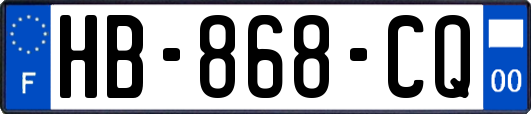 F
HB-868-CQ
00